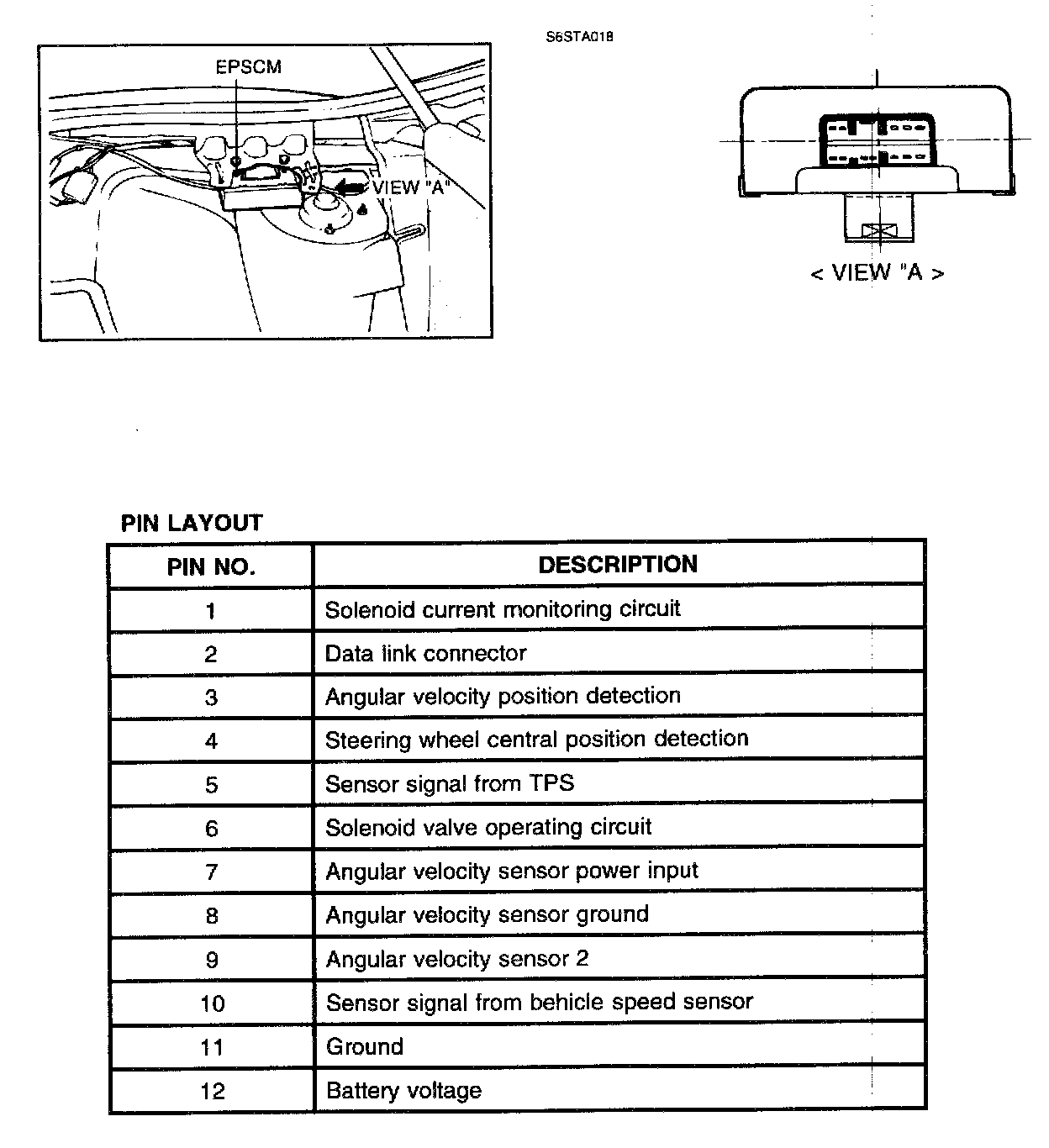 S6STA018

EPSCM

VIEW "A"

< VIEW "A >

PIN LAYOUT

| PIN NO. | DESCRIPTION |
|---|---|
| 1 | Solenoid current monitoring circuit |
| 2 | Data link connector |
| 3 | Angular velocity position detection |
| 4 | Steering wheel central position detection |
| 5 | Sensor signal from TPS |
| 6 | Solenoid valve operating circuit |
| 7 | Angular velocity sensor power input |
| 8 | Angular velocity sensor ground |
| 9 | Angular velocity sensor 2 |
| 10 | Sensor signal from behicle speed sensor |
| 11 | Ground |
| 12 | Battery voltage |